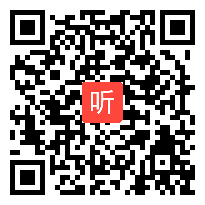 听